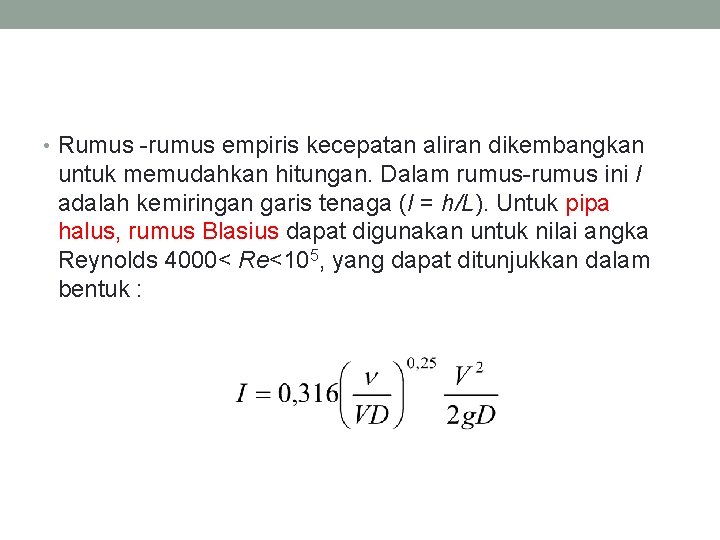 • Rumus -rumus empiris kecepatan aliran dikembangkan untuk memudahkan hitungan. Dalam rumus-rumus ini $I$ adalah kemiringan garis tenaga ($I = h/L$). Untuk pipa halus, rumus Blasius dapat digunakan untuk nilai angka Reynolds 4000< $Re$<$10^5$, yang dapat ditunjukkan dalam bentuk :

$I = 0,316\left(\frac{\nu}{VD}\right)^{0,25} \frac{V^2}{2gD}$